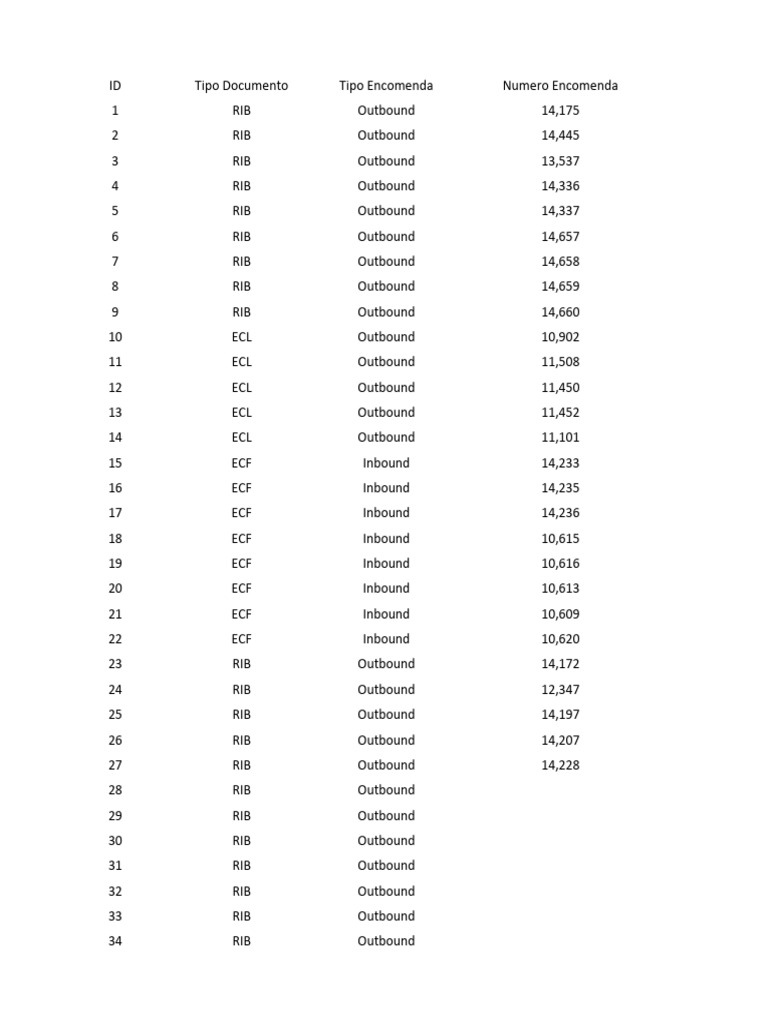 | ID | Tipo Documento | Tipo Encomenda | Numero Encomenda |
|---|---|---|---|
| 1 | RIB | Outbound | 14,175 |
| 2 | RIB | Outbound | 14,445 |
| 3 | RIB | Outbound | 13,537 |
| 4 | RIB | Outbound | 14,336 |
| 5 | RIB | Outbound | 14,337 |
| 6 | RIB | Outbound | 14,657 |
| 7 | RIB | Outbound | 14,658 |
| 8 | RIB | Outbound | 14,659 |
| 9 | RIB | Outbound | 14,660 |
| 10 | ECL | Outbound | 10,902 |
| 11 | ECL | Outbound | 11,508 |
| 12 | ECL | Outbound | 11,450 |
| 13 | ECL | Outbound | 11,452 |
| 14 | ECL | Outbound | 11,101 |
| 15 | ECF | Inbound | 14,233 |
| 16 | ECF | Inbound | 14,235 |
| 17 | ECF | Inbound | 14,236 |
| 18 | ECF | Inbound | 10,615 |
| 19 | ECF | Inbound | 10,616 |
| 20 | ECF | Inbound | 10,613 |
| 21 | ECF | Inbound | 10,609 |
| 22 | ECF | Inbound | 10,620 |
| 23 | RIB | Outbound | 14,172 |
| 24 | RIB | Outbound | 12,347 |
| 25 | RIB | Outbound | 14,197 |
| 26 | RIB | Outbound | 14,207 |
| 27 | RIB | Outbound | 14,228 |
| 28 | RIB | Outbound | |
| 29 | RIB | Outbound | |
| 30 | RIB | Outbound | |
| 31 | RIB | Outbound | |
| 32 | RIB | Outbound | |
| 33 | RIB | Outbound | |
| 34 | RIB | Outbound | |